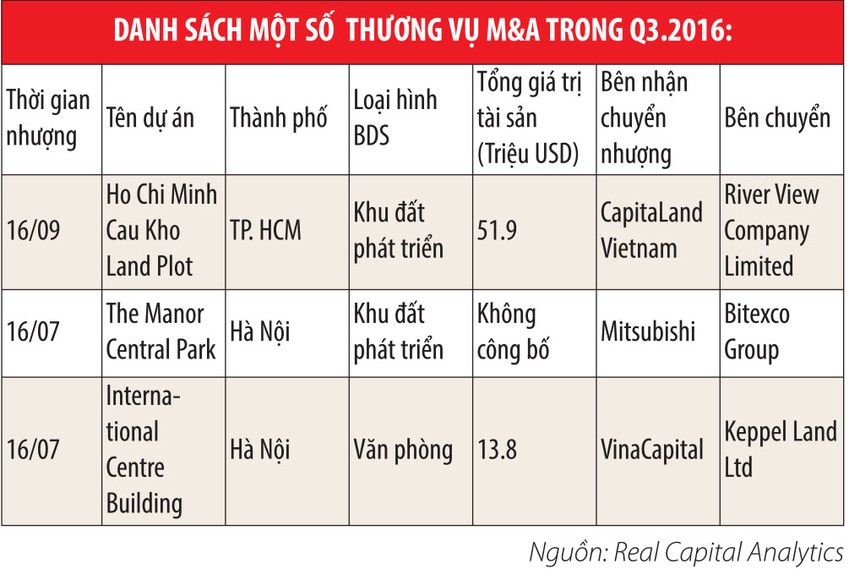 DANH SÁCH MỘT SỐ THƯƠNG VỤ M&A TRONG Q3.2016:

| Thời gian nhượng | Tên dự án | Thành phố | Loại hình BDS | Tổng giá trị tài sản (Triệu USD) | Bên nhận chuyển nhượng | Bên chuyển |
|---|---|---|---|---|---|---|
| 16/09 | Ho Chi Minh Cau Kho Land Plot | TP. HCM | Khu đất phát triển | 51.9 | CapitaLand Vietnam | River View Company Limited |
| 16/07 | The Manor Central Park | Hà Nội | Khu đất phát triển | Không công bố | Mitsubishi | Bitexco Group |
| 16/07 | International Centre Building | Hà Nội | Văn phòng | 13.8 | VinaCapital | Keppel Land Ltd |

Nguồn: Real Capital Analytics